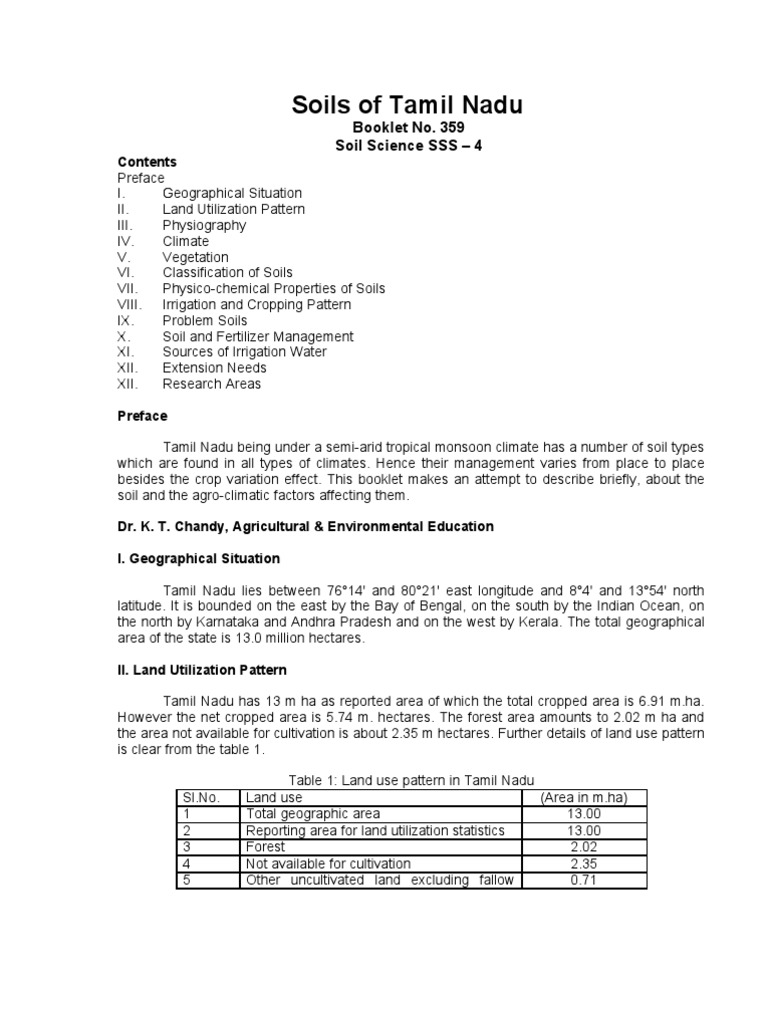 Soils of Tamil Nadu
Booklet No. 359
Soil Science SSS – 4

Contents
Preface
I. Geographical Situation
II. Land Utilization Pattern
III. Physiography
IV. Climate
V. Vegetation
VI. Classification of Soils
VII. Physico-chemical Properties of Soils
VIII. Irrigation and Cropping Pattern
IX. Problem Soils
X. Soil and Fertilizer Management
XI. Sources of Irrigation Water
XII. Extension Needs
XII. Research Areas

Preface

Tamil Nadu being under a semi-arid tropical monsoon climate has a number of soil types which are found in all types of climates. Hence their management varies from place to place besides the crop variation effect. This booklet makes an attempt to describe briefly, about the soil and the agro-climatic factors affecting them.

Dr. K. T. Chandy, Agricultural & Environmental Education

I. Geographical Situation

Tamil Nadu lies between 76°14' and 80°21' east longitude and 8°4' and 13°54' north latitude. It is bounded on the east by the Bay of Bengal, on the south by the Indian Ocean, on the north by Karnataka and Andhra Pradesh and on the west by Kerala. The total geographical area of the state is 13.0 million hectares.

II. Land Utilization Pattern

Tamil Nadu has 13 m ha as reported area of which the total cropped area is 6.91 m.ha. However the net cropped area is 5.74 m. hectares. The forest area amounts to 2.02 m ha and the area not available for cultivation is about 2.35 m hectares. Further details of land use pattern is clear from the table 1.

Table 1: Land use pattern in Tamil Nadu

| Sl.No. | Land use | (Area in m.ha) |
|---|---|---|
| 1 | Total geographic area | 13.00 |
| 2 | Reporting area for land utilization statistics | 13.00 |
| 3 | Forest | 2.02 |
| 4 | Not available for cultivation | 2.35 |
| 5 | Other uncultivated land excluding fallow | 0.71 |